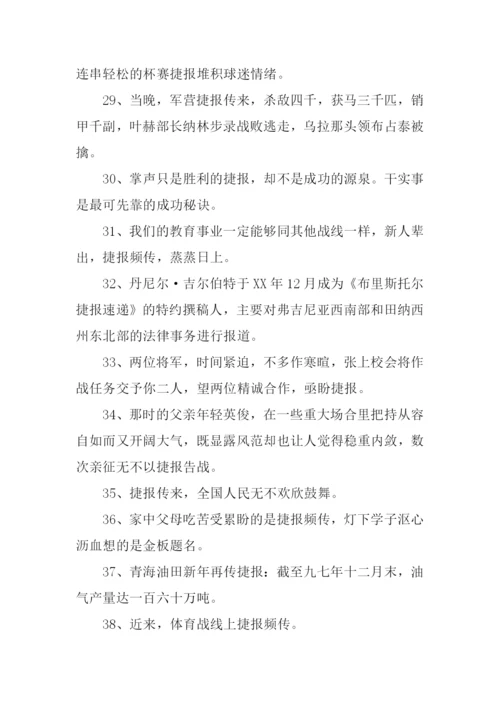 连串轻松的杯赛捷报堆积球迷情绪。

29、当晚，军营捷报传来，杀敌四千，获马三千匹，销甲千副，叶赫部长纳林步录战败逃走，乌拉那头领布占泰被擒。

30、掌声只是胜利的捷报，却不是成功的源泉。干实事是最可先靠的成功秘诀。

31、我们的教育事业一定能够同其他战线一样，新人辈出，捷报频传，蒸蒸日上。

32、丹尼尔·吉尔伯特于XX年12月成为《布里斯托尔捷报速递》的特约撰稿人，主要对弗吉尼亚西南部和田纳西州东北部的法律事务进行报道。

33、两位将军，时间紧迫，不多作寒暄，张上校会将作战任务交予你二人，望两位精诚合作，亟盼捷报。

34、那时的父亲年轻英俊，在一些重大场合里把持从容自如而又开阔大气，既显露风范却也让人觉得稳重内敛，数次亲征无不以捷报告战。

35、捷报传来，全国人民无不欢欣鼓舞。

36、家中父母吃苦受累盼的是捷报频传，灯下学子沤心沥血想的是金板题名。

37、青海油田新年再传捷报：截至九七年十二月末，油气产量达一百六十万吨。

38、近来，体育战线上捷报频传。